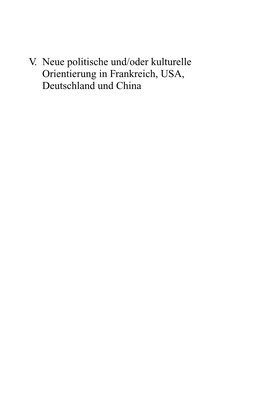 V. Neue politische und/oder kulturelle Orientierung in Frankreich, USA, Deutschland und China